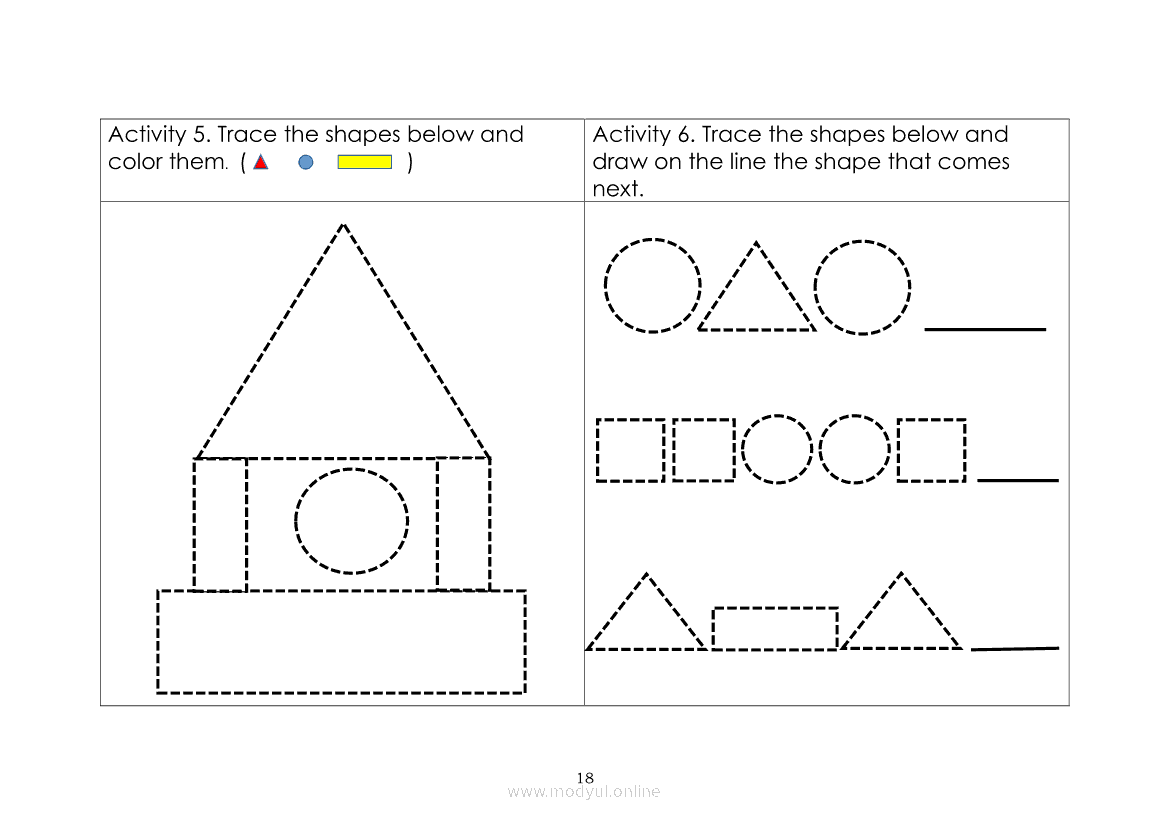 | Activity 5. Trace the shapes below and color them. ( ) | Activity 6. Trace the shapes below and draw on the line the shape that comes next. |
|---|---|
| | |

18
www.modyul.online